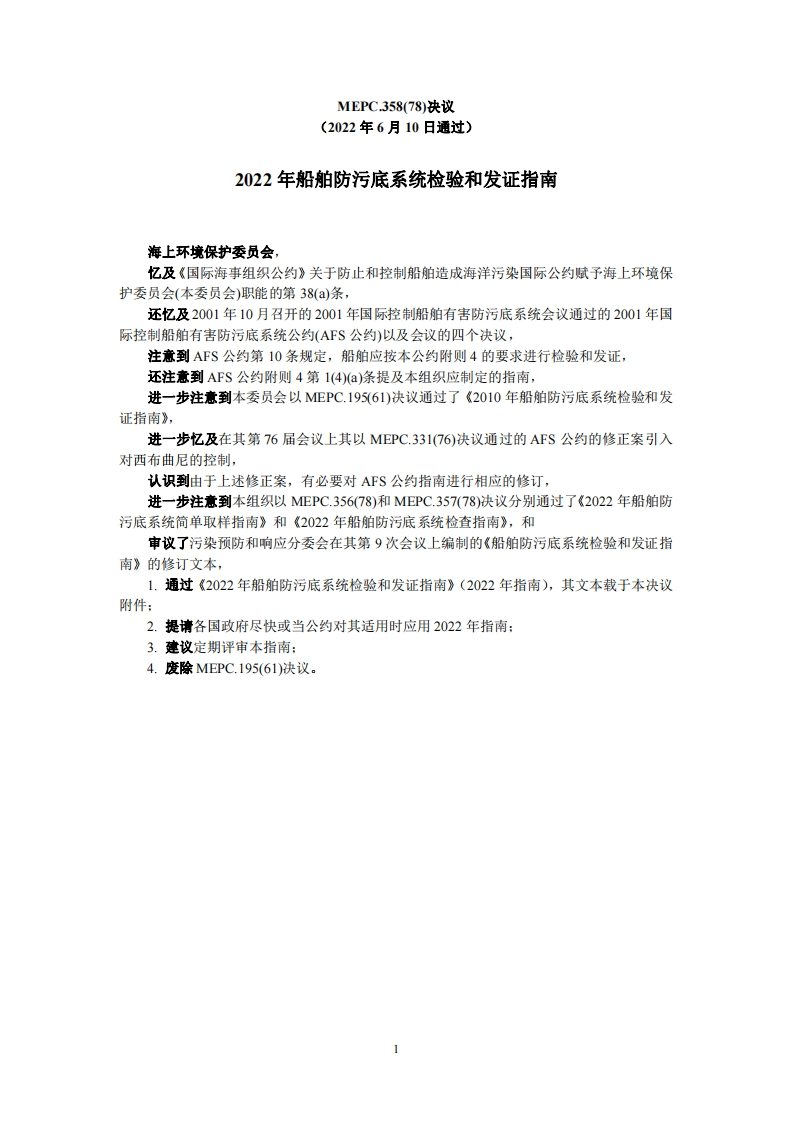 MEPC.358(78)决议
（2022 年 6 月 10 日通过）

2022 年船舶防污底系统检验和发证指南

海上环境保护委员会，

忆及《国际海事组织公约》关于防止和控制船舶造成海洋污染国际公约赋予海上环境保护委员会(本委员会)职能的第 38(a)条，

还忆及 2001 年 10 月召开的 2001 年国际控制船舶有害防污底系统会议通过的 2001 年国际控制船舶有害防污底系统公约(AFS 公约)以及会议的四个决议，

注意到 AFS 公约第 10 条规定，船舶应按本公约附则 4 的要求进行检验和发证，

还注意到 AFS 公约附则 4 第 1(4)(a)条提及本组织应制定的指南，

进一步注意到本委员会以 MEPC.195(61)决议通过了《2010 年船舶防污底系统检验和发证指南》，

进一步忆及在其第 76 届会议上其以 MEPC.331(76)决议通过的 AFS 公约的修正案引入对西布曲尼的控制，

认识到由于上述修正案，有必要对 AFS 公约指南进行相应的修订，

进一步注意到本组织以 MEPC.356(78)和 MEPC.357(78)决议分别通过了《2022 年船舶防污底系统简单取样指南》和《2022 年船舶防污底系统检查指南》，和

审议了污染预防和响应分委会在其第 9 次会议上编制的《船舶防污底系统检验和发证指南》的修订文本，

1. 通过《2022 年船舶防污底系统检验和发证指南》（2022 年指南），其文本载于本决议附件；

2. 提请各国政府尽快或当公约对其适用时应用 2022 年指南；

3. 建议定期评审本指南；

4. 废除 MEPC.195(61)决议。

1